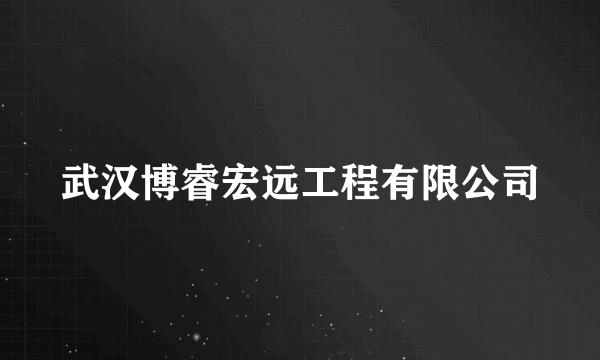 武汉博睿宏远工程有限公司